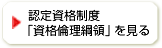 認定資格制度
「資格倫理綱領」を見る